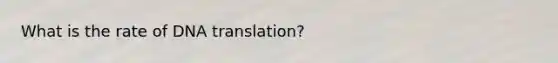 What is the rate of DNA translation?